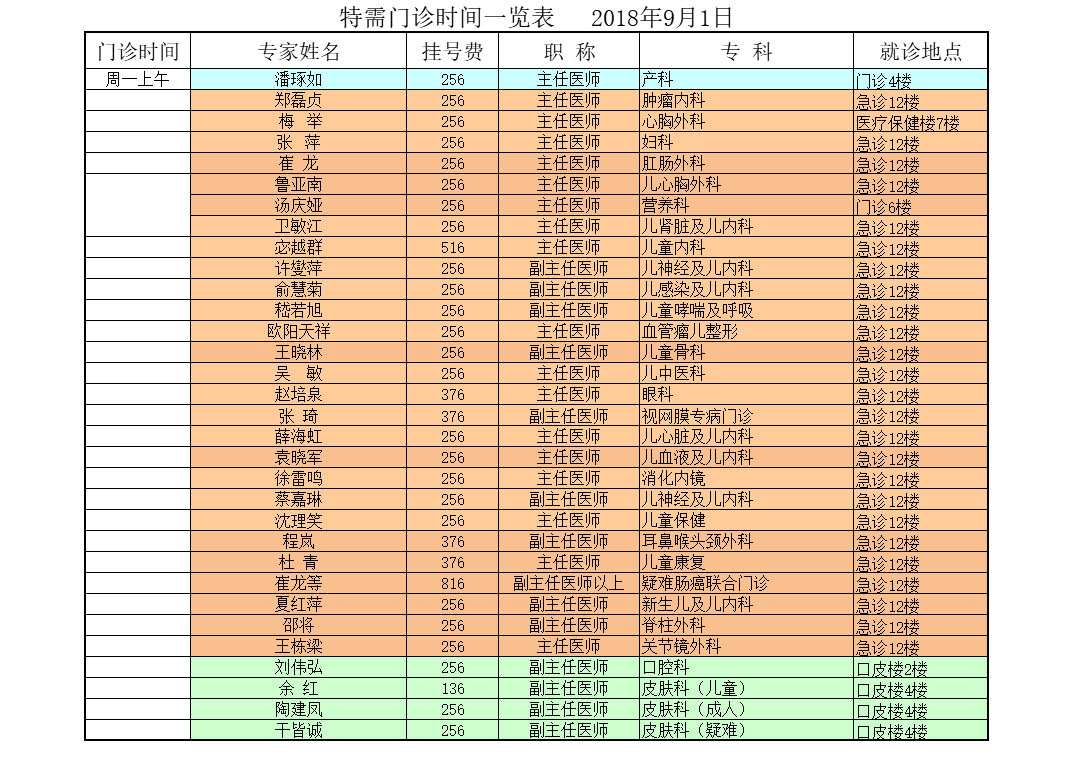 特需门诊时间一览表　2018年9月1日

| 门诊时间 | 专家姓名 | 挂号费 | 职 称 | 专 科 | 就诊地点 |
|---|---|---|---|---|---|
| 周一上午 | 潘琢如 | 256 | 主任医师 | 产科 | 门诊4楼 |
| | 郑磊贞 | 256 | 主任医师 | 肿瘤内科 | 急诊12楼 |
| | 梅 举 | 256 | 主任医师 | 心胸外科 | 医疗保健楼7楼 |
| | 张 萍 | 256 | 主任医师 | 妇科 | 急诊12楼 |
| | 崔 龙 | 256 | 主任医师 | 肛肠外科 | 急诊12楼 |
| | 鲁亚南 | 256 | 主任医师 | 儿心胸外科 | 急诊12楼 |
| | 汤庆娅 | 256 | 主任医师 | 营养科 | 门诊6楼 |
| | 卫敏江 | 256 | 主任医师 | 儿肾脏及儿内科 | 急诊12楼 |
| | 宓越群 | 516 | 主任医师 | 儿童内科 | 急诊12楼 |
| | 许燮萍 | 256 | 副主任医师 | 儿神经及儿内科 | 急诊12楼 |
| | 俞慧菊 | 256 | 副主任医师 | 儿感染及儿内科 | 急诊12楼 |
| | 嵇若旭 | 256 | 副主任医师 | 儿童哮喘及呼吸 | 急诊12楼 |
| | 欧阳天祥 | 256 | 主任医师 | 血管瘤儿整形 | 急诊12楼 |
| | 王晓林 | 256 | 副主任医师 | 儿童骨科 | 急诊12楼 |
| | 吴 敏 | 256 | 主任医师 | 儿中医科 | 急诊12楼 |
| | 赵培泉 | 376 | 主任医师 | 眼科 | 急诊12楼 |
| | 张 琦 | 376 | 副主任医师 | 视网膜专病门诊 | 急诊12楼 |
| | 薛海虹 | 256 | 主任医师 | 儿心脏及儿内科 | 急诊12楼 |
| | 袁晓军 | 256 | 主任医师 | 儿血液及儿内科 | 急诊12楼 |
| | 徐雷鸣 | 256 | 主任医师 | 消化内镜 | 急诊12楼 |
| | 蔡嘉琳 | 256 | 副主任医师 | 儿神经及儿内科 | 急诊12楼 |
| | 沈理笑 | 256 | 主任医师 | 儿童保健 | 急诊12楼 |
| | 程岚 | 376 | 副主任医师 | 耳鼻喉头颈外科 | 急诊12楼 |
| | 杜 青 | 376 | 主任医师 | 儿童康复 | 急诊12楼 |
| | 崔龙等 | 816 | 副主任医师以上 | 疑难肠癌联合门诊 | 急诊12楼 |
| | 夏红萍 | 256 | 副主任医师 | 新生儿及儿内科 | 急诊12楼 |
| | 邵将 | 256 | 副主任医师 | 脊柱外科 | 急诊12楼 |
| | 王栋梁 | 256 | 主任医师 | 关节镜外科 | 急诊12楼 |
| | 刘伟弘 | 256 | 副主任医师 | 口腔科 | 口皮楼2楼 |
| | 余 红 | 136 | 副主任医师 | 皮肤科（儿童） | 口皮楼4楼 |
| | 陶建凤 | 256 | 副主任医师 | 皮肤科（成人） | 口皮楼4楼 |
| | 干皆诚 | 256 | 副主任医师 | 皮肤科（疑难） | 口皮楼4楼 |